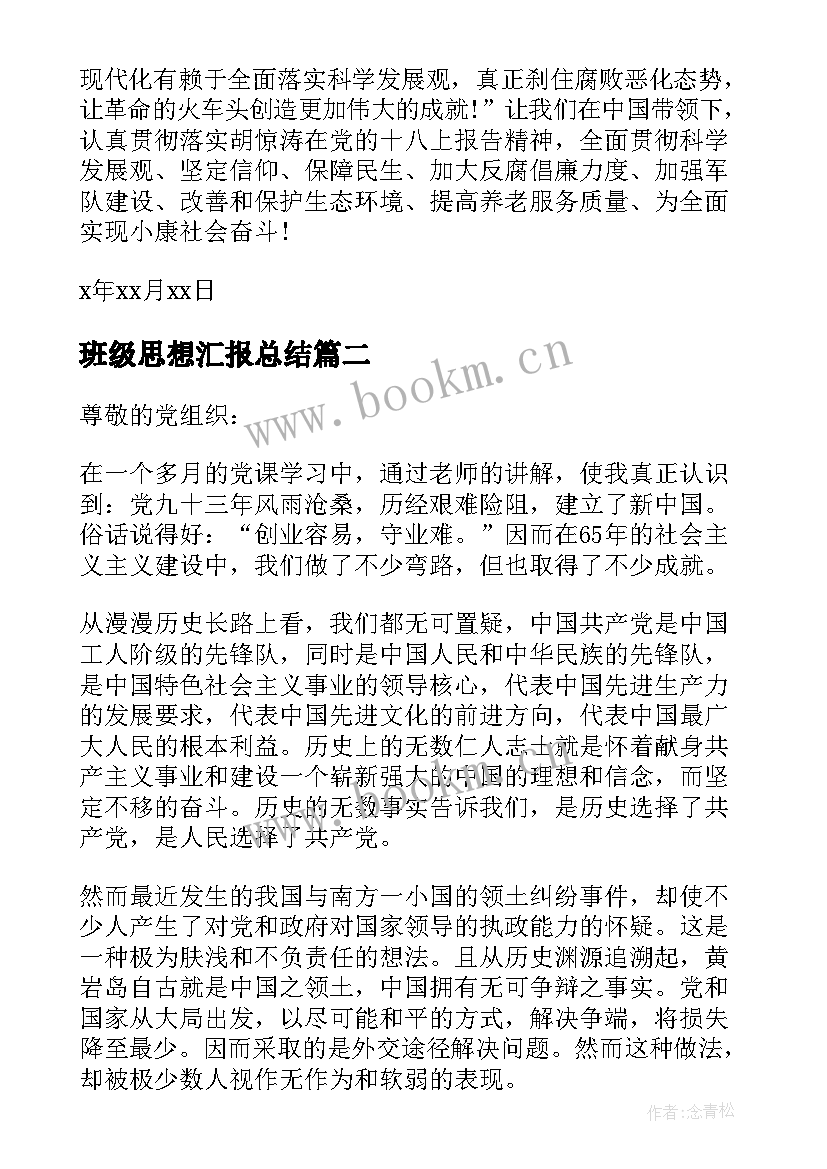 现代化有赖于全面落实科学发展观，真正刹住腐败恶化态势，让革命的火车头创造更加伟大的成就!”让我们在中国带领下，认真贯彻落实胡惊涛在党的十八上报告精神，全面贯彻科学发展观、坚定信仰、保障民生、加大反腐倡廉力度、加强军队建设、改善和保护生态环境、提高养老服务质量、为全面实现小康社会奋斗！

x年xx月xx日

班级思想汇报总结篇二

www.bookm.cn

尊敬的党组织：

在一个多月的党课学习中，通过老师的讲解，使我真正认识到：党九十三年风雨沧桑，历经艰难险阻，建立了新中国。俗话说得好：“创业容易，守业难。”因而在65年的社会主义主义建设中，我们做了不少弯路，但也取得了不少成就。

从漫漫历史长路上看，我们都无可置疑，中国共产党是中国工人阶级的先锋队，同时是中国人民和中华民族的先锋队，是中国特色社会主义事业的领导核心，代表中国先进生产力的发展要求，代表中国先进文化的前进方向，代表中国最广大人民的根本利益。历史上的无数仁人志士就是怀着献身共产主义事业和建设一个崭新强大的中国的理想和信念，而坚定不移的奋斗。历史的无数事实告诉我们，是历史选择了共产党，是人民选择了共产党。

然而最近发生的我国与南方一小国的领土纠纷事件，却使不少人产生了对党和政府对国家领导的执政能力的怀疑。这是一种极为肤浅和不负责任的想法。且从历史渊源追溯起，黄岩岛自古就是中国之领土，中国拥有无可争辩之事实。党和国家从大局出发，以尽可能和平的方式，解决争端，将损失降至最少。因而采取的是外交途径解决问题。然而这种做法，却被极少数人视作无作为和软弱的表现。

作者:念青松